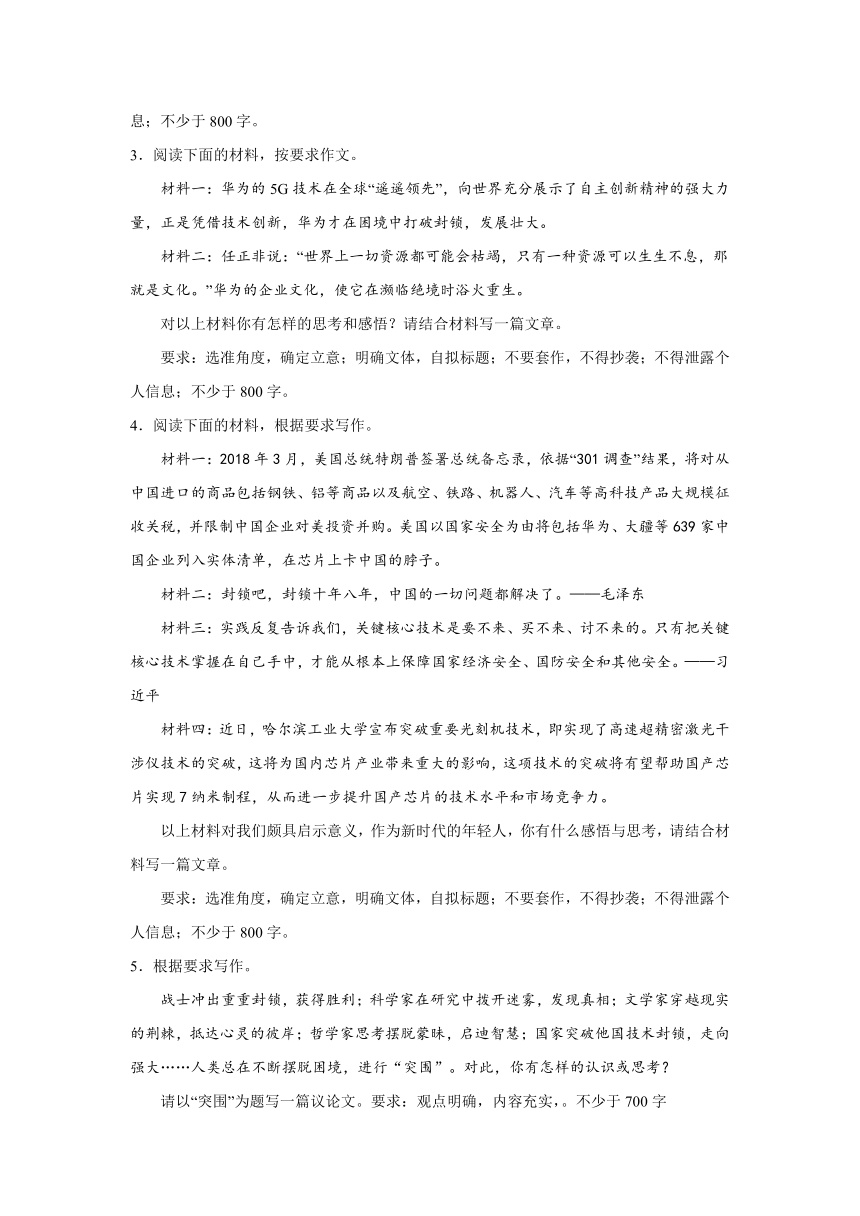 息；不少于 800 字。

3．阅读下面的材料，按要求作文。

材料一：华为的 5G 技术在全球“遥遥领先”，向世界充分展示了自主创新精神的强大力量，正是凭借技术创新，华为才在困境中打破封锁，发展壮大。

材料二：任正非说：“世界上一切资源都可能会枯竭，只有一种资源可以生生不息，那就是文化。”华为的企业文化，使它在濒临绝境时浴火重生。

对以上材料你有怎样的思考和感悟？请结合材料写一篇文章。

要求：选准角度，确定立意；明确文体，自拟标题；不要套作，不得抄袭；不得泄露个人信息；不少于 800 字。

4．阅读下面的材料，根据要求写作。

材料一：2018 年 3 月，美国总统特朗普签署总统备忘录，依据“301 调查”结果，将对从中国进口的商品包括钢铁、铝等商品以及航空、铁路、机器人、汽车等高科技产品大规模征收关税，并限制中国企业对美投资并购。美国以国家安全为由将包括华为、大疆等 639 家中国企业列入实体清单，在芯片上卡中国的脖子。

材料二：封锁吧，封锁十年八年，中国的一切问题都解决了。——毛泽东

材料三：实践反复告诉我们，关键核心技术是要不来、买不来、讨不来的。只有把关键核心技术掌握在自己手中，才能从根本上保障国家经济安全、国防安全和其他安全。——习近平

材料四：近日，哈尔滨工业大学宣布突破重要光刻机技术，即实现了高速超精密激光干涉仪技术的突破，这将为国内芯片产业带来重大的影响，这项技术的突破将有望帮助国产芯片实现 7 纳米制程，从而进一步提升国产芯片的技术水平和市场竞争力。

以上材料对我们颇具启示意义，作为新时代的年轻人，你有什么感悟与思考，请结合材料写一篇文章。

要求：选准角度，确定立意，明确文体，自拟标题；不要套作，不得抄袭；不得泄露个人信息；不少于 800 字。

5．根据要求写作。

战士冲出重重封锁，获得胜利；科学家在研究中拨开迷雾，发现真相；文学家穿越现实的荆棘，抵达心灵的彼岸；哲学家思考摆脱蒙昧，启迪智慧；国家突破他国技术封锁，走向强大……人类总在不断摆脱困境，进行“突围”。对此，你有怎样的认识或思考？

请以“突围”为题写一篇议论文。要求：观点明确，内容充实，。不少于 700 字